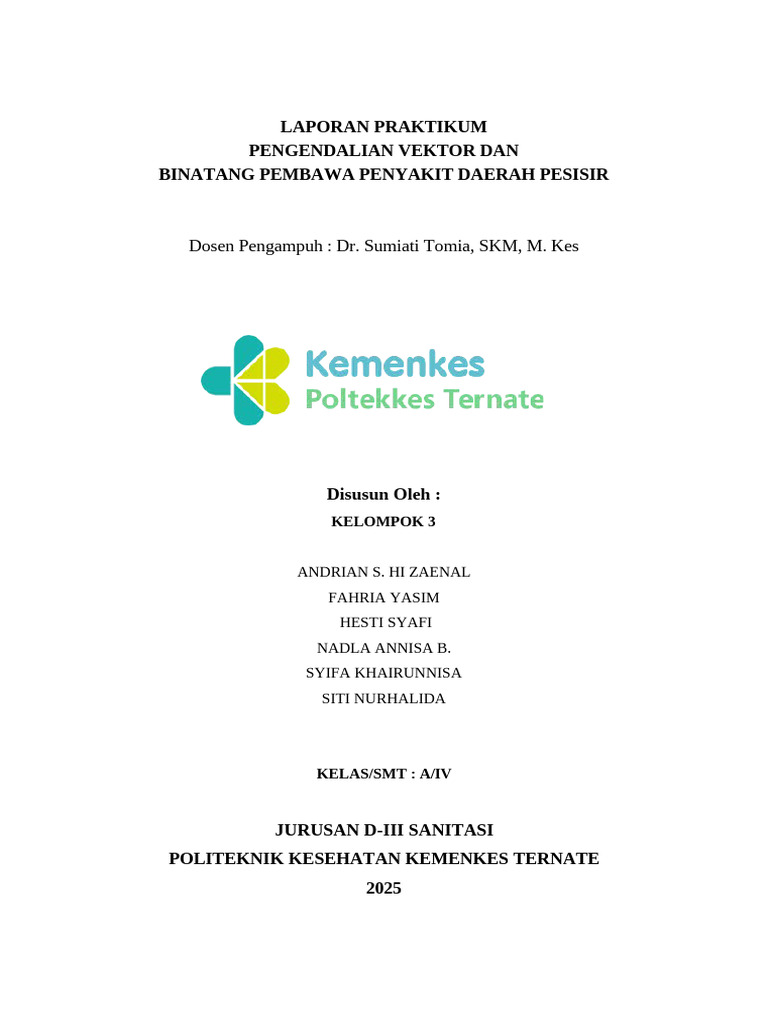 LAPORAN PRAKTIKUM
PENGENDALIAN VEKTOR DAN
BINATANG PEMBAWA PENYAKIT DAERAH PESISIR

Dosen Pengampuh : Dr. Sumiati Tomia, SKM, M. Kes

Kemenkes
Poltekkes Ternate

Disusun Oleh :
KELOMPOK 3

ANDRIAN S. HI ZAENAL
FAHRIA YASIM
HESTI SYAFI
NADLA ANNISA B.
SYIFA KHAIRUNNISA
SITI NURHALIDA

KELAS/SMT : A/IV

JURUSAN D-III SANITASI
POLITEKNIK KESEHATAN KEMENKES TERNATE
2025